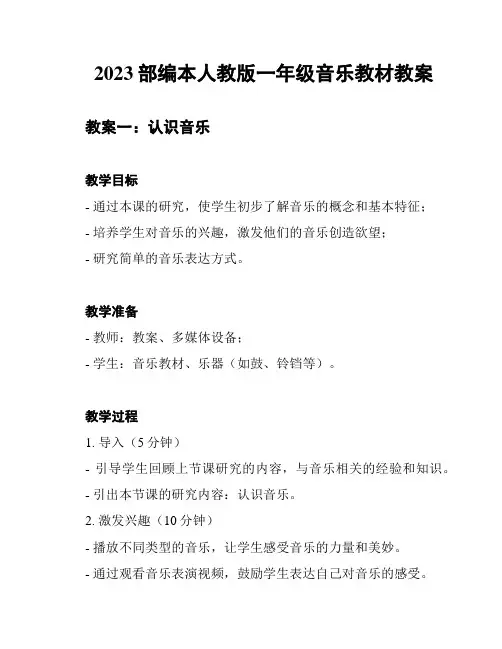 2023 部编本人教版一年级音乐教材教案

教案一：认识音乐

教学目标

- 通过本课的研究，使学生初步了解音乐的概念和基本特征；
- 培养学生对音乐的兴趣，激发他们的音乐创造欲望；
- 研究简单的音乐表达方式。

教学准备

- 教师：教案、多媒体设备；
- 学生：音乐教材、乐器（如鼓、铃铛等）。

教学过程

1. 导入（5 分钟）
- 引导学生回顾上节课研究的内容，与音乐相关的经验和知识。
- 引出本节课的研究内容：认识音乐。
2. 激发兴趣（10 分钟）
- 播放不同类型的音乐，让学生感受音乐的力量和美妙。
- 通过观看音乐表演视频，鼓励学生表达自己对音乐的感受。